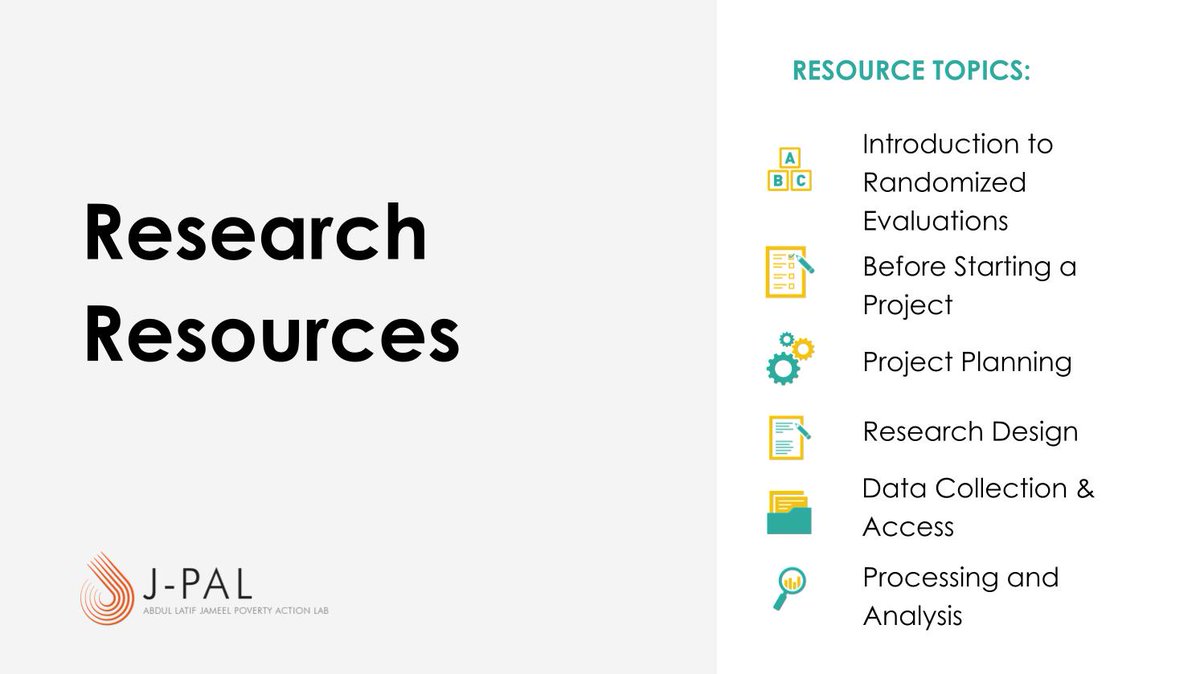 Research Resources

J-PAL
ABDUL LATIF JAMEEL POVERTY ACTION LAB

RESOURCE TOPICS:

A
B C
Introduction to Randomized Evaluations

Before Starting a Project

Project Planning

Research Design

Data Collection & Access

Processing and Analysis